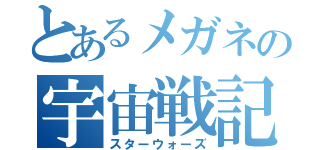 とあるメガネの
宇宙戦記
スターウォーズ